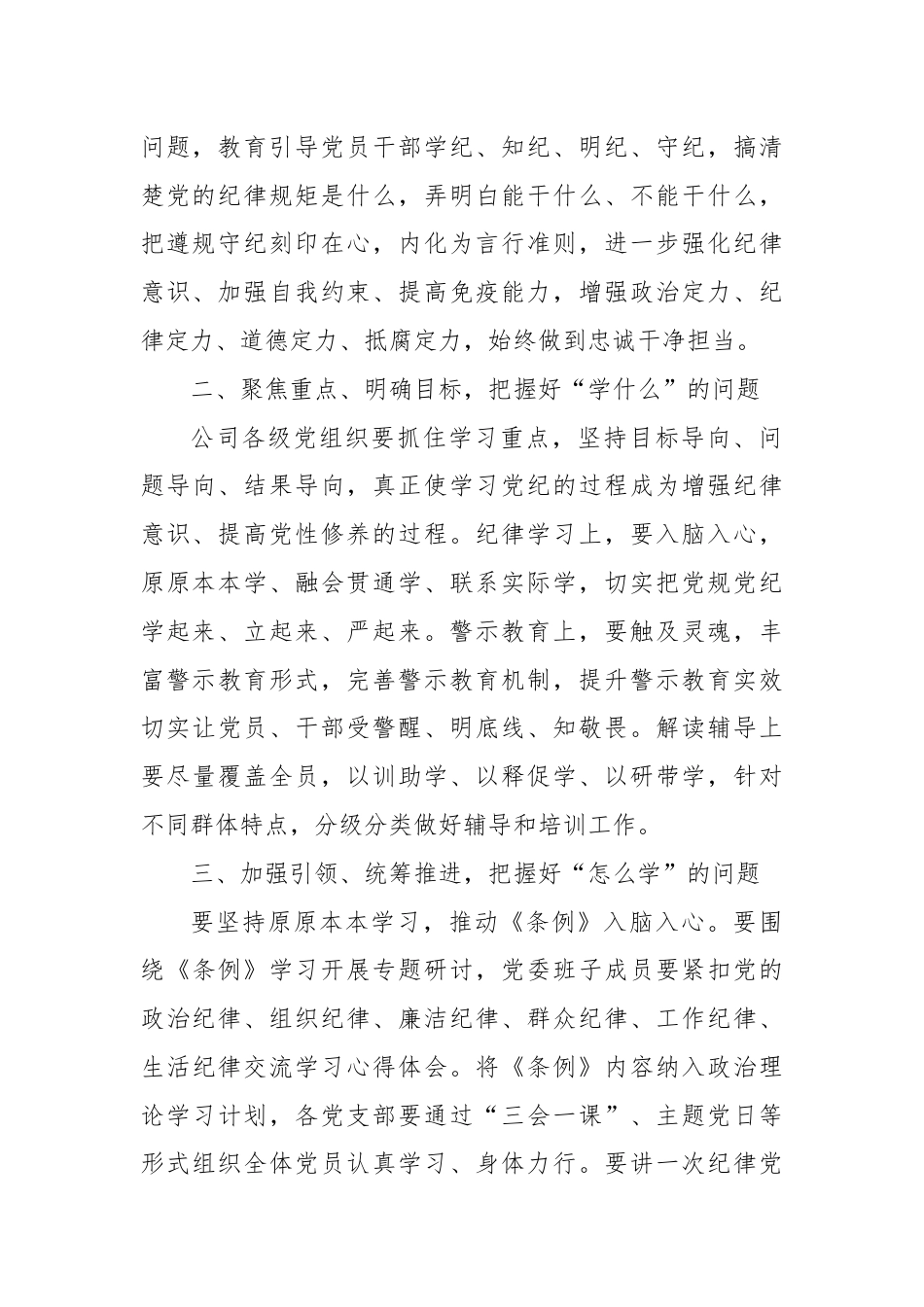 问题，教育引导党员干部学纪、知纪、明纪、守纪，搞清楚党的纪律规矩是什么，弄明白能干什么、不能干什么，把遵规守纪刻印在心，内化为言行准则，进一步强化纪律意识、加强自我约束、提高免疫能力，增强政治定力、纪律定力、道德定力、抵腐定力，始终做到忠诚干净担当。

二、聚焦重点、明确目标，把握好“学什么”的问题

公司各级党组织要抓住学习重点，坚持目标导向、问题导向、结果导向，真正使学习党纪的过程成为增强纪律意识、提高党性修养的过程。纪律学习上，要入脑入心，原原本本学、融会贯通学、联系实际学，切实把党规党纪学起来、立起来、严起来。警示教育上，要触及灵魂，丰富警示教育形式，完善警示教育机制，提升警示教育实效切实让党员、干部受警醒、明底线、知敬畏。解读辅导上要尽量覆盖全员，以训助学、以释促学、以研带学，针对不同群体特点，分级分类做好辅导和培训工作。

三、加强引领、统筹推进，把握好“怎么学”的问题

要坚持原原本本学习，推动《条例》入脑入心。要围绕《条例》学习开展专题研讨，党委班子成员要紧扣党的政治纪律、组织纪律、廉洁纪律、群众纪律、工作纪律、生活纪律交流学习心得体会。将《条例》内容纳入政治理论学习计划，各党支部要通过“三会一课”、主题党日等形式组织全体党员认真学习、身体力行。要讲一次纪律党